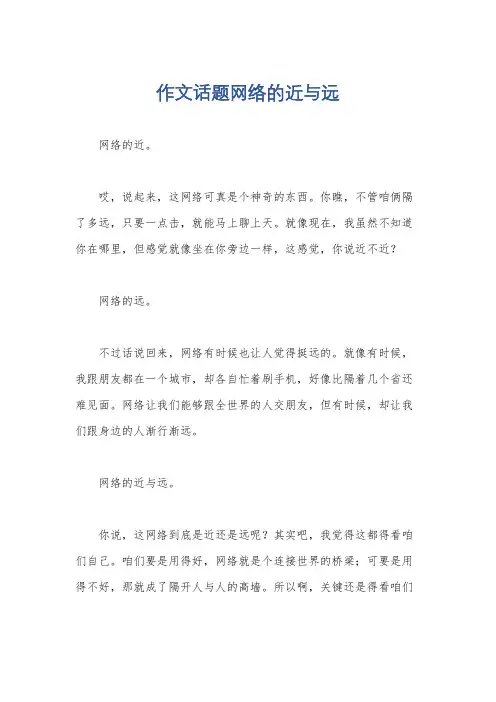 作文话题网络的近与远

网络的近。

哎，说起来，这网络可真是个神奇的东西。你瞧，不管咱俩隔了多远，只要一点击，就能马上聊上天。就像现在，我虽然不知道你在哪里，但感觉就像坐在你旁边一样，这感觉，你说近不近？

网络的远。

不过话说回来，网络有时候也让人觉得挺远的。就像有时候，我跟朋友都在一个城市，却各自忙着刷手机，好像比隔着几个省还难见面。网络让我们能够跟全世界的人交朋友，但有时候，却让我们跟身边的人渐行渐远。

网络的近与远。

你说，这网络到底是近还是远呢？其实吧，我觉得这都得看咱们自己。咱们要是用得好，网络就是个连接世界的桥梁；可要是用得不好，那就成了隔开人与人的高墙。所以啊，关键还是得看咱们